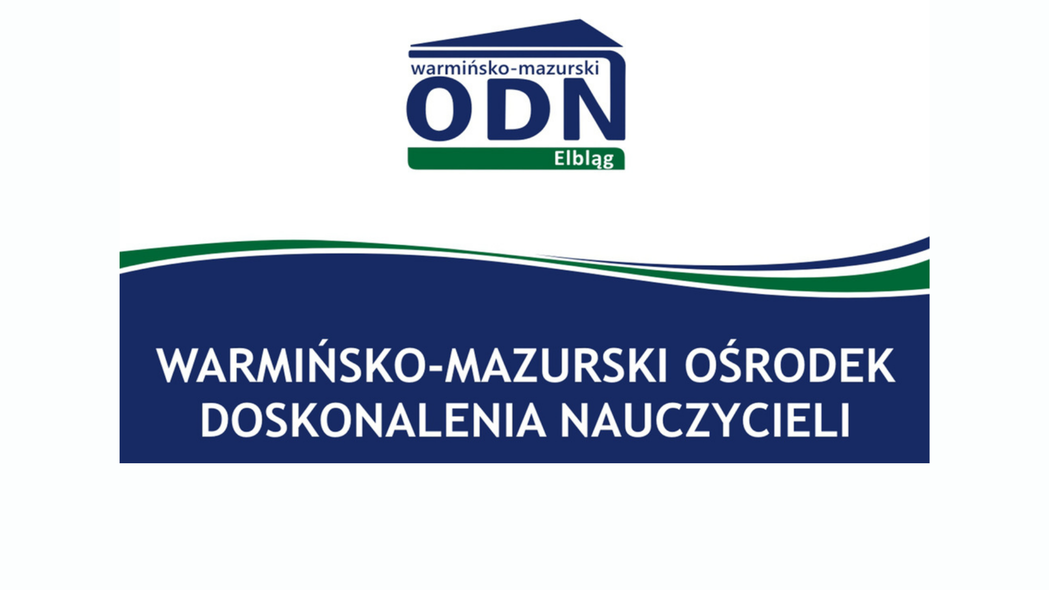 warmińsko-mazurski
ODN
Elbląg

WARMIŃSKO-MAZURSKI OŚRODEK DOSKONALENIA NAUCZYCIELI